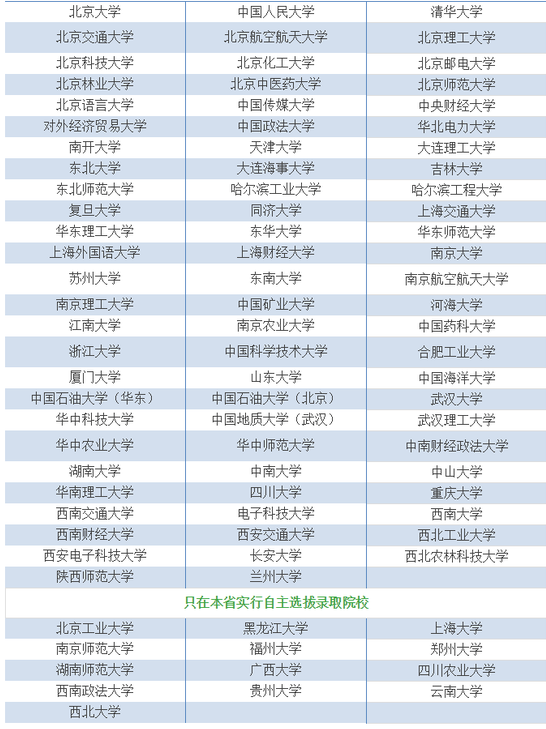 | 北京大学 | 中国人民大学 | 清华大学 |
|---|---|---|
| 北京交通大学 | 北京航空航天大学 | 北京理工大学 |
| 北京科技大学 | 北京化工大学 | 北京邮电大学 |
| 北京林业大学 | 北京中医药大学 | 北京师范大学 |
| 北京语言大学 | 中国传媒大学 | 中央财经大学 |
| 对外经济贸易大学 | 中国政法大学 | 华北电力大学 |
| 南开大学 | 天津大学 | 大连理工大学 |
| 东北大学 | 大连海事大学 | 吉林大学 |
| 东北师范大学 | 哈尔滨工业大学 | 哈尔滨工程大学 |
| 复旦大学 | 同济大学 | 上海交通大学 |
| 华东理工大学 | 东华大学 | 华东师范大学 |
| 上海外国语大学 | 上海财经大学 | 南京大学 |
| 苏州大学 | 东南大学 | 南京航空航天大学 |
| 南京理工大学 | 中国矿业大学 | 河海大学 |
| 江南大学 | 南京农业大学 | 中国药科大学 |
| 浙江大学 | 中国科学技术大学 | 合肥工业大学 |
| 厦门大学 | 山东大学 | 中国海洋大学 |
| 中国石油大学（华东） | 中国石油大学（北京） | 武汉大学 |
| 华中科技大学 | 中国地质大学（武汉） | 武汉理工大学 |
| 华中农业大学 | 华中师范大学 | 中南财经政法大学 |
| 湖南大学 | 中南大学 | 中山大学 |
| 华南理工大学 | 四川大学 | 重庆大学 |
| 西南交通大学 | 电子科技大学 | 西南大学 |
| 西南财经大学 | 西安交通大学 | 西北工业大学 |
| 西安电子科技大学 | 长安大学 | 西北农林科技大学 |
| 陕西师范大学 | 兰州大学 | |
| 只在本省实行自主选拔录取院校 | | |
| 北京工业大学 | 黑龙江大学 | 上海大学 |
| 南京师范大学 | 福州大学 | 郑州大学 |
| 湖南师范大学 | 广西大学 | 四川农业大学 |
| 西南政法大学 | 贵州大学 | 云南大学 |
| 西北大学 | | |